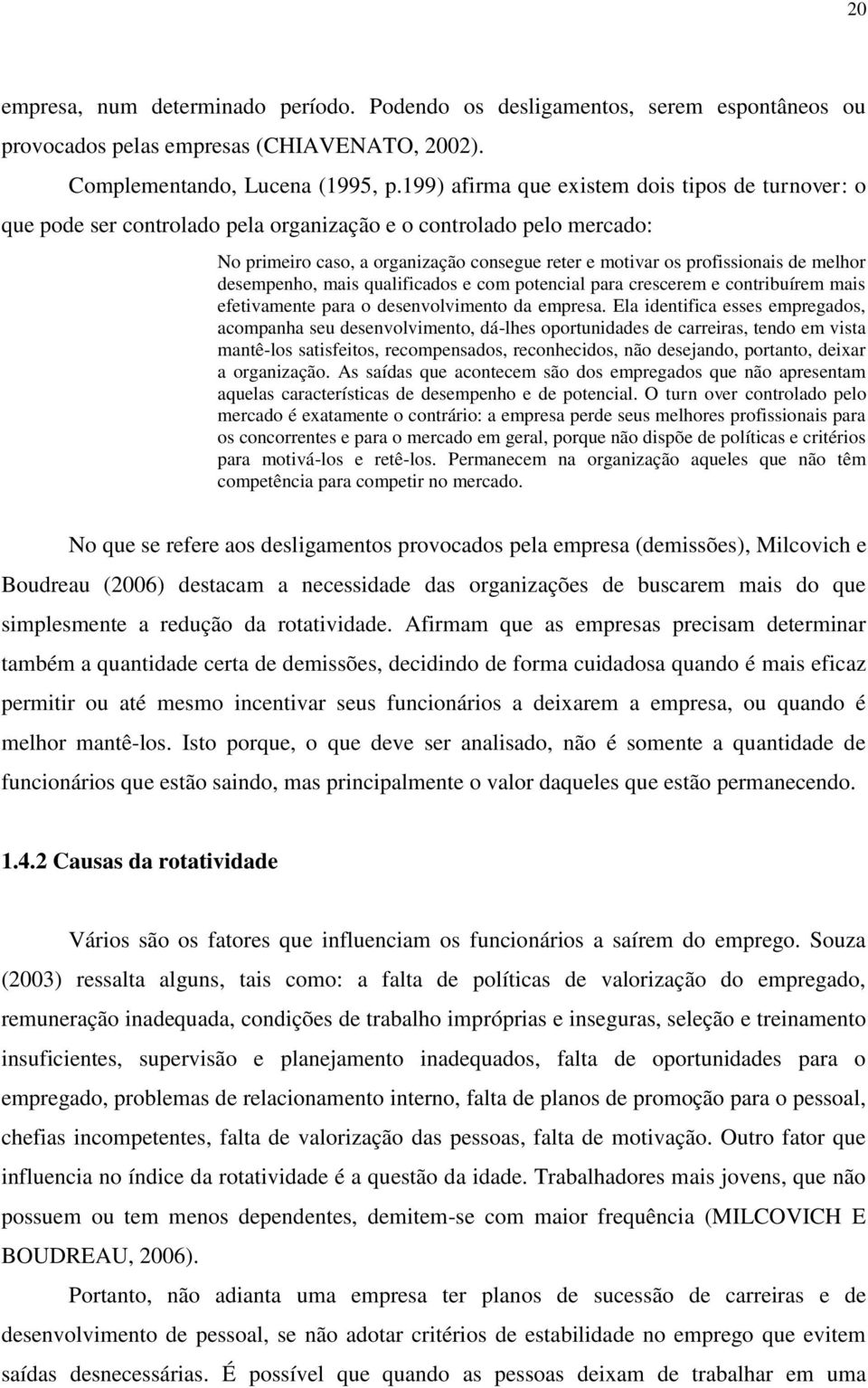 20

empresa, num determinado período. Podendo os desligamentos, serem espontâneos ou provocados pelas empresas (CHIAVENATO, 2002).

Complementando, Lucena (1995, p.199) afirma que existem dois tipos de turnover: o que pode ser controlado pela organização e o controlado pelo mercado:

No primeiro caso, a organização consegue reter e motivar os profissionais de melhor desempenho, mais qualificados e com potencial para crescerem e contribuírem mais efetivamente para o desenvolvimento da empresa. Ela identifica esses empregados, acompanha seu desenvolvimento, dá-lhes oportunidades de carreiras, tendo em vista mantê-los satisfeitos, recompensados, reconhecidos, não desejando, portanto, deixar a organização. As saídas que acontecem são dos empregados que não apresentam aquelas características de desempenho e de potencial. O turn over controlado pelo mercado é exatamente o contrário: a empresa perde seus melhores profissionais para os concorrentes e para o mercado em geral, porque não dispõe de políticas e critérios para motivá-los e retê-los. Permanecem na organização aqueles que não têm competência para competir no mercado.

No que se refere aos desligamentos provocados pela empresa (demissões), Milcovich e Boudreau (2006) destacam a necessidade das organizações de buscarem mais do que simplesmente a redução da rotatividade. Afirmam que as empresas precisam determinar também a quantidade certa de demissões, decidindo de forma cuidadosa quando é mais eficaz permitir ou até mesmo incentivar seus funcionários a deixarem a empresa, ou quando é melhor mantê-los. Isto porque, o que deve ser analisado, não é somente a quantidade de funcionários que estão saindo, mas principalmente o valor daqueles que estão permanecendo.

1.4.2 Causas da rotatividade

Vários são os fatores que influenciam os funcionários a saírem do emprego. Souza (2003) ressalta alguns, tais como: a falta de políticas de valorização do empregado, remuneração inadequada, condições de trabalho impróprias e inseguras, seleção e treinamento insuficientes, supervisão e planejamento inadequados, falta de oportunidades para o empregado, problemas de relacionamento interno, falta de planos de promoção para o pessoal, chefias incompetentes, falta de valorização das pessoas, falta de motivação. Outro fator que influencia no índice da rotatividade é a questão da idade. Trabalhadores mais jovens, que não possuem ou tem menos dependentes, demitem-se com maior frequência (MILCOVICH E BOUDREAU, 2006).

Portanto, não adianta uma empresa ter planos de sucessão de carreiras e de desenvolvimento de pessoal, se não adotar critérios de estabilidade no emprego que evitem saídas desnecessárias. É possível que quando as pessoas deixam de trabalhar em uma